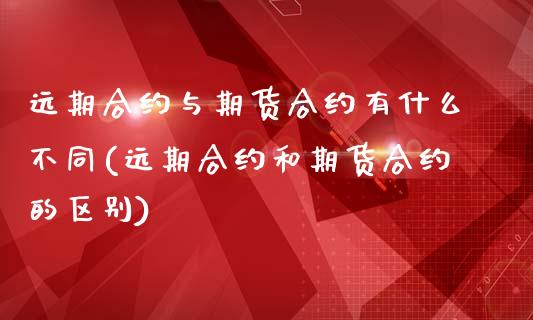 远期合约与期货合约有什么不同(远期合约和期货合约的区别)